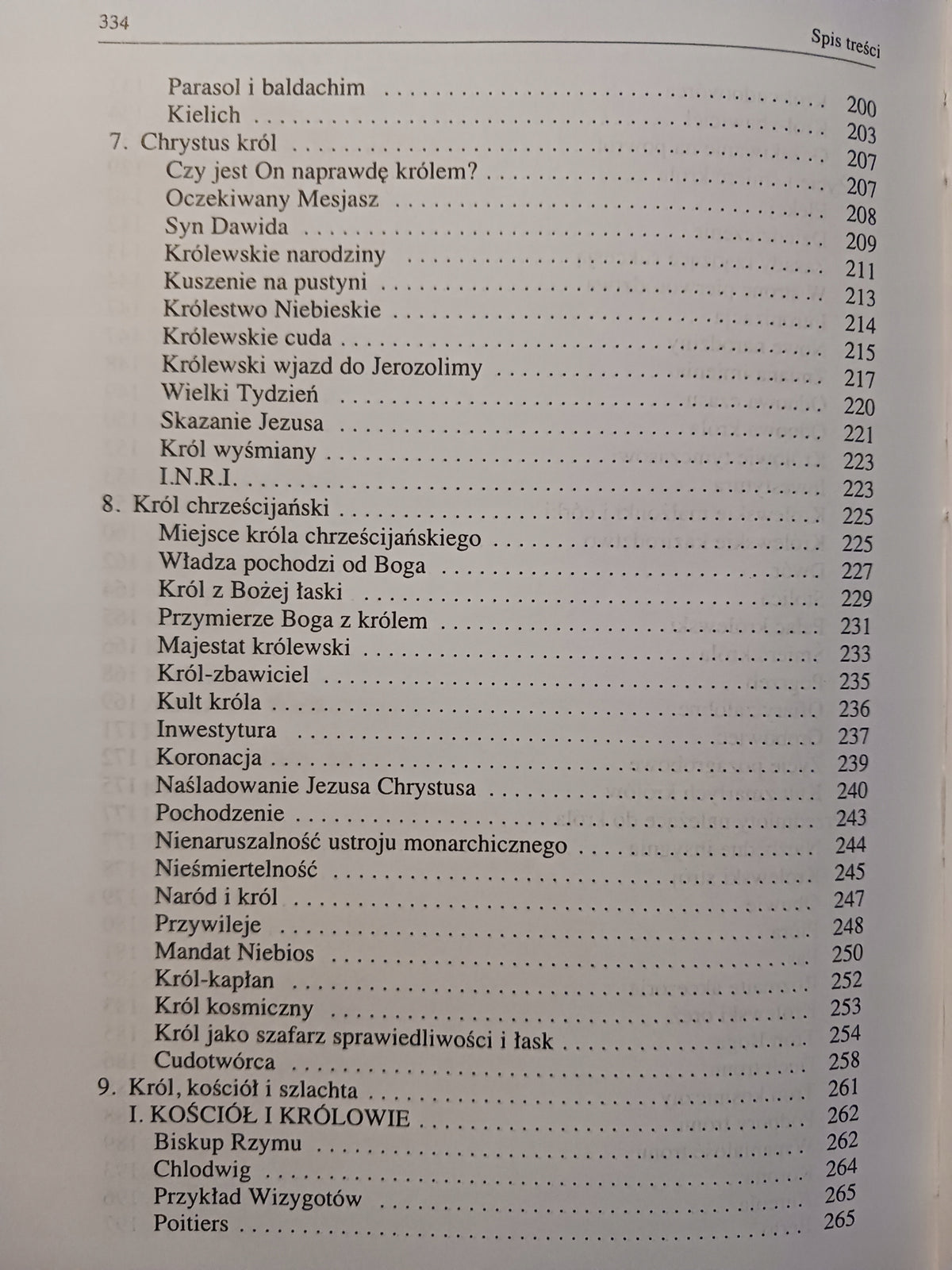 334

Spis treści

Parasol i baldachim 200
Kielich 203
7. Chrystus król 207
Czy jest On naprawdę królem? 207
Oczekiwany Mesjasz 208
Syn Dawida 209
Królewskie narodziny 211
Kuszenie na pustyni 213
Królestwo Niebieskie 214
Królewskie cuda 215
Królewski wjazd do Jerozolimy 217
Wielki Tydzień 220
Skazanie Jezusa 221
Król wyśmiany 223
I.N.R.I. 223
8. Król chrześcijański 225
Miejsce króla chrześcijańskiego 225
Władza pochodzi od Boga 227
Król z Bożej łaski 229
Przymierze Boga z królem 231
Majestat królewski 233
Król-zbawiciel 235
Kult króla 236
Inwestytura 237
Koronacja 239
Naśladowanie Jezusa Chrystusa 240
Pochodzenie 243
Nienaruszalność ustroju monarchicznego 244
Nieśmiertelność 245
Naród i król 247
Przywileje 248
Mandat Niebios 250
Król-kapłan 252
Król kosmiczny 253
Król jako szafarz sprawiedliwości i łask 254
Cudotwórca 258
9. Król, kościół i szlachta 261
I. KOŚCIÓŁ I KRÓLOWIE 262
Biskup Rzymu 262
Chlodwig 264
Przykład Wizygotów 265
Poitiers 265